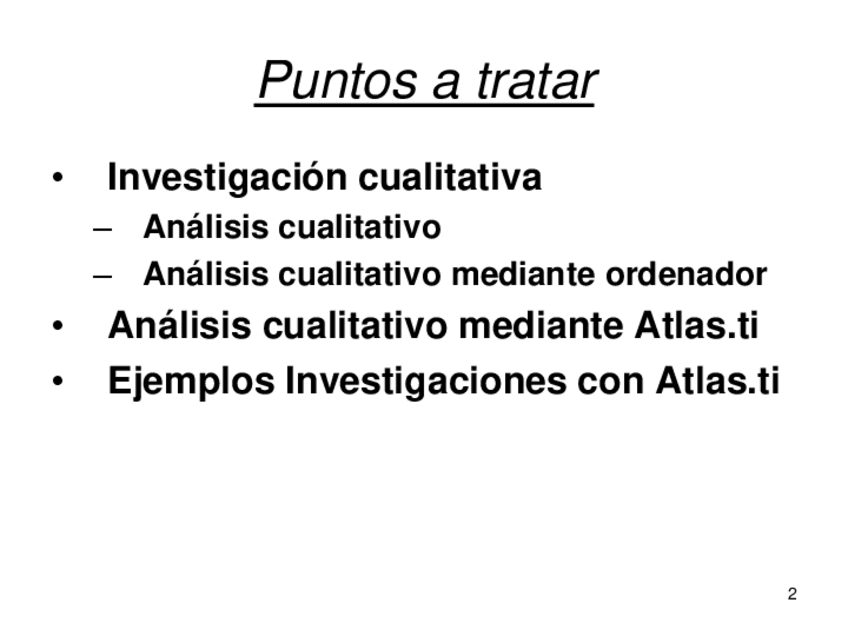 Puntos a tratar

• Investigación cualitativa
– Análisis cualitativo
– Análisis cualitativo mediante ordenador
• Análisis cualitativo mediante Atlas.ti
• Ejemplos Investigaciones con Atlas.ti

2